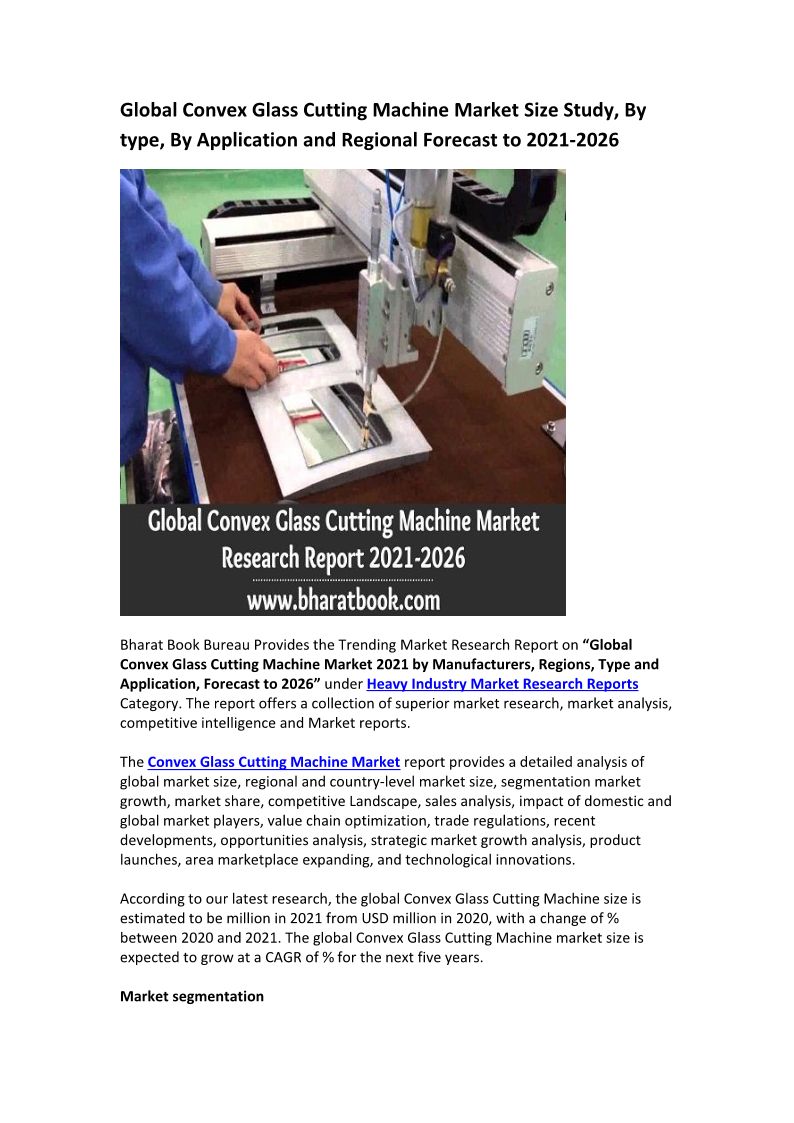 Global Convex Glass Cutting Machine Market Size Study, By type, By Application and Regional Forecast to 2021-2026

Global Convex Glass Cutting Machine Market Research Report 2021-2026
www.bharatbook.com

Bharat Book Bureau Provides the Trending Market Research Report on "Global Convex Glass Cutting Machine Market 2021 by Manufacturers, Regions, Type and Application, Forecast to 2026" under Heavy Industry Market Research Reports Category. The report offers a collection of superior market research, market analysis, competitive intelligence and Market reports.

The Convex Glass Cutting Machine Market report provides a detailed analysis of global market size, regional and country-level market size, segmentation market growth, market share, competitive Landscape, sales analysis, impact of domestic and global market players, value chain optimization, trade regulations, recent developments, opportunities analysis, strategic market growth analysis, product launches, area marketplace expanding, and technological innovations.

According to our latest research, the global Convex Glass Cutting Machine size is estimated to be million in 2021 from USD million in 2020, with a change of % between 2020 and 2021. The global Convex Glass Cutting Machine market size is expected to grow at a CAGR of % for the next five years.

Market segmentation